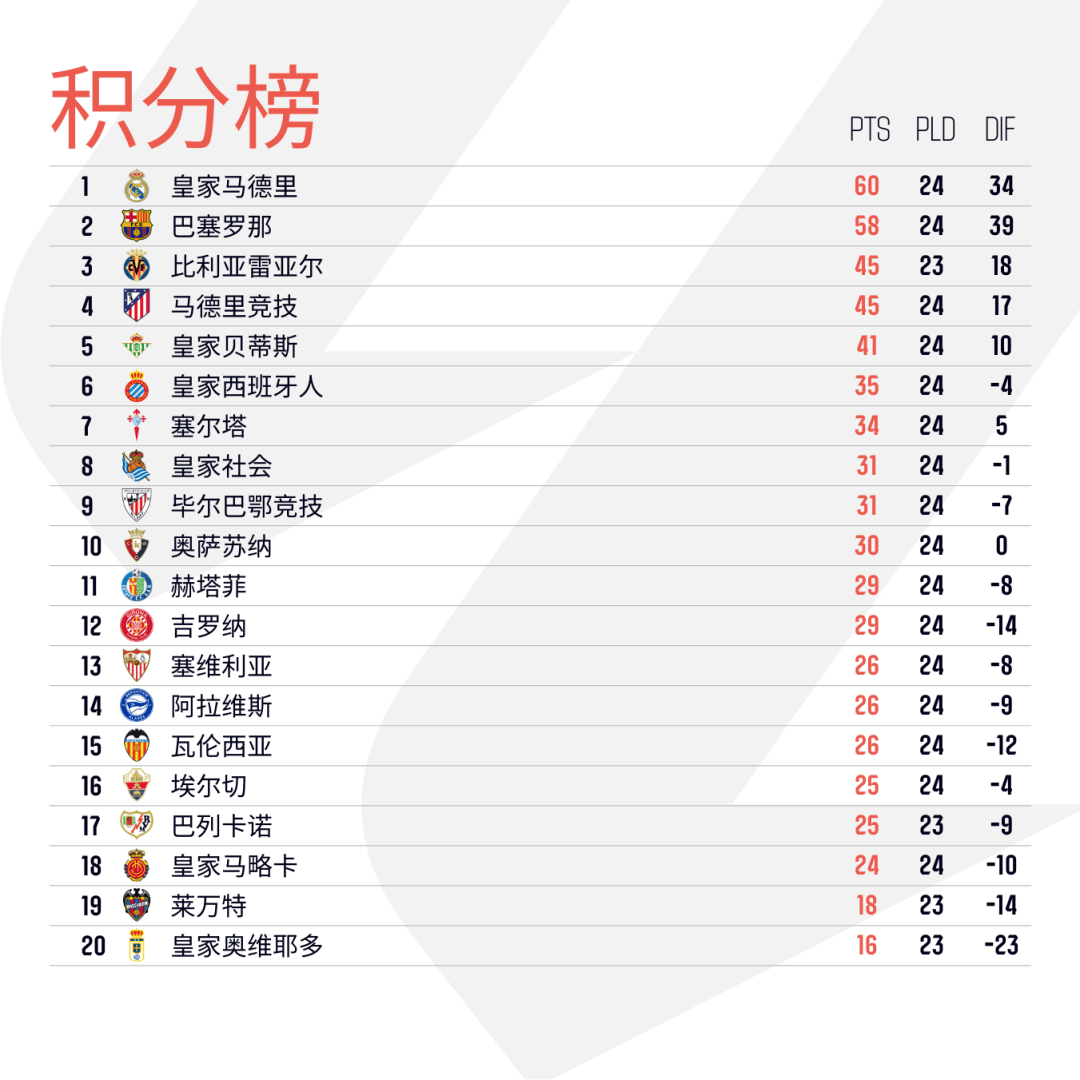 积分榜

| | | PTS | PLD | DIF |
|---|---|---|---|---|
| 1 | 皇家马德里 | 60 | 24 | 34 |
| 2 | 巴塞罗那 | 58 | 24 | 39 |
| 3 | 比利亚雷亚尔 | 45 | 23 | 18 |
| 4 | 马德里竞技 | 45 | 24 | 17 |
| 5 | 皇家贝蒂斯 | 41 | 24 | 10 |
| 6 | 皇家西班牙人 | 35 | 24 | -4 |
| 7 | 塞尔塔 | 34 | 24 | 5 |
| 8 | 皇家社会 | 31 | 24 | -1 |
| 9 | 毕尔巴鄂竞技 | 31 | 24 | -7 |
| 10 | 奥萨苏纳 | 30 | 24 | 0 |
| 11 | 赫塔菲 | 29 | 24 | -8 |
| 12 | 吉罗纳 | 29 | 24 | -14 |
| 13 | 塞维利亚 | 26 | 24 | -8 |
| 14 | 阿拉维斯 | 26 | 24 | -9 |
| 15 | 瓦伦西亚 | 26 | 24 | -12 |
| 16 | 埃尔切 | 25 | 24 | -4 |
| 17 | 巴列卡诺 | 25 | 23 | -9 |
| 18 | 皇家马略卡 | 24 | 24 | -10 |
| 19 | 莱万特 | 18 | 23 | -14 |
| 20 | 皇家奥维耶多 | 16 | 23 | -23 |